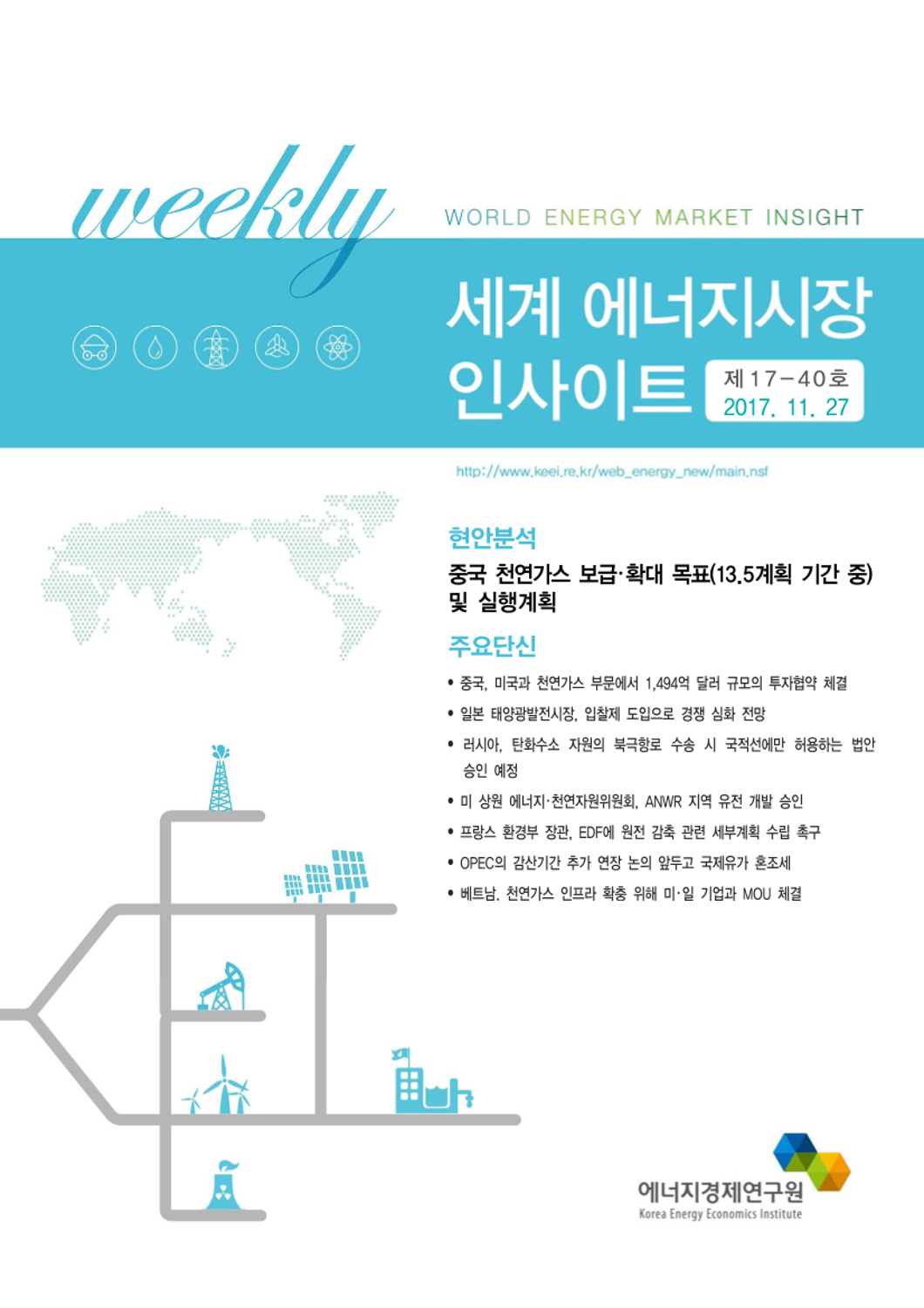 weekly

WORLD ENERGY MARKET INSIGHT

세계 에너지시장 인사이트

제17-40호
2017. 11. 27

http://www.keei.re.kr/web_energy_new/main.nsf

현안분석

중국 천연가스 보급·확대 목표(13.5계획 기간 중) 및 실행계획

주요단신

• 중국, 미국과 천연가스 부문에서 1,494억 달러 규모의 투자협약 체결
• 일본 태양광발전시장, 입찰제 도입으로 경쟁 심화 전망
• 러시아, 탄화수소 자원의 북극항로 수송 시 국적선에만 허용하는 법안 승인 예정
• 미 상원 에너지·천연자원위원회, ANWR 지역 유전 개발 승인
• 프랑스 환경부 장관, EDF에 원전 감축 관련 세부계획 수립 촉구
• OPEC의 감산기간 추가 연장 논의 앞두고 국제유가 혼조세
• 베트남, 천연가스 인프라 확충 위해 미·일 기업과 MOU 체결

에너지경제연구원
Korea Energy Economics Institute